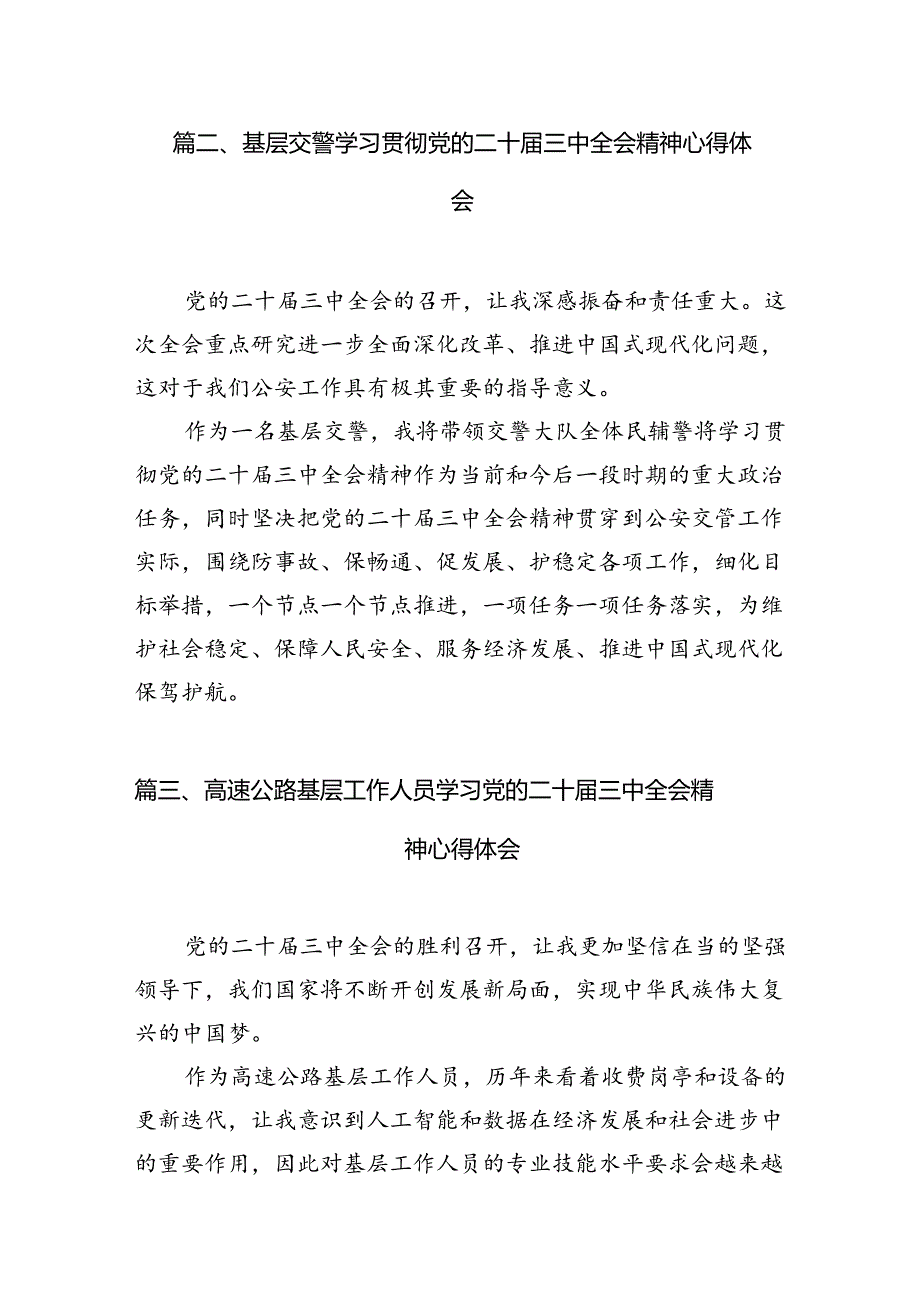 篇二、基层交警学习贯彻党的二十届三中全会精神心得体会

党的二十届三中全会的召开，让我深感振奋和责任重大。这次全会重点研究进一步全面深化改革、推进中国式现代化问题，这对于我们公安工作具有极其重要的指导意义。

作为一名基层交警，我将带领交警大队全体民辅警将学习贯彻党的二十届三中全会精神作为当前和今后一段时期的重大政治任务，同时坚决把党的二十届三中全会精神贯穿到公安交管工作实际，围绕防事故、保畅通、促发展、护稳定各项工作，细化目标举措，一个节点一个节点推进，一项任务一项任务落实，为维护社会稳定、保障人民安全、服务经济发展、推进中国式现代化保驾护航。

篇三、高速公路基层工作人员学习党的二十届三中全会精神心得体会

党的二十届三中全会的胜利召开，让我更加坚信在当的坚强领导下，我们国家将不断开创发展新局面，实现中华民族伟大复兴的中国梦。

作为高速公路基层工作人员，历年来看着收费岗亭和设备的更新迭代，让我意识到人工智能和数据在经济发展和社会进步中的重要作用，因此对基层工作人员的专业技能水平要求会越来越